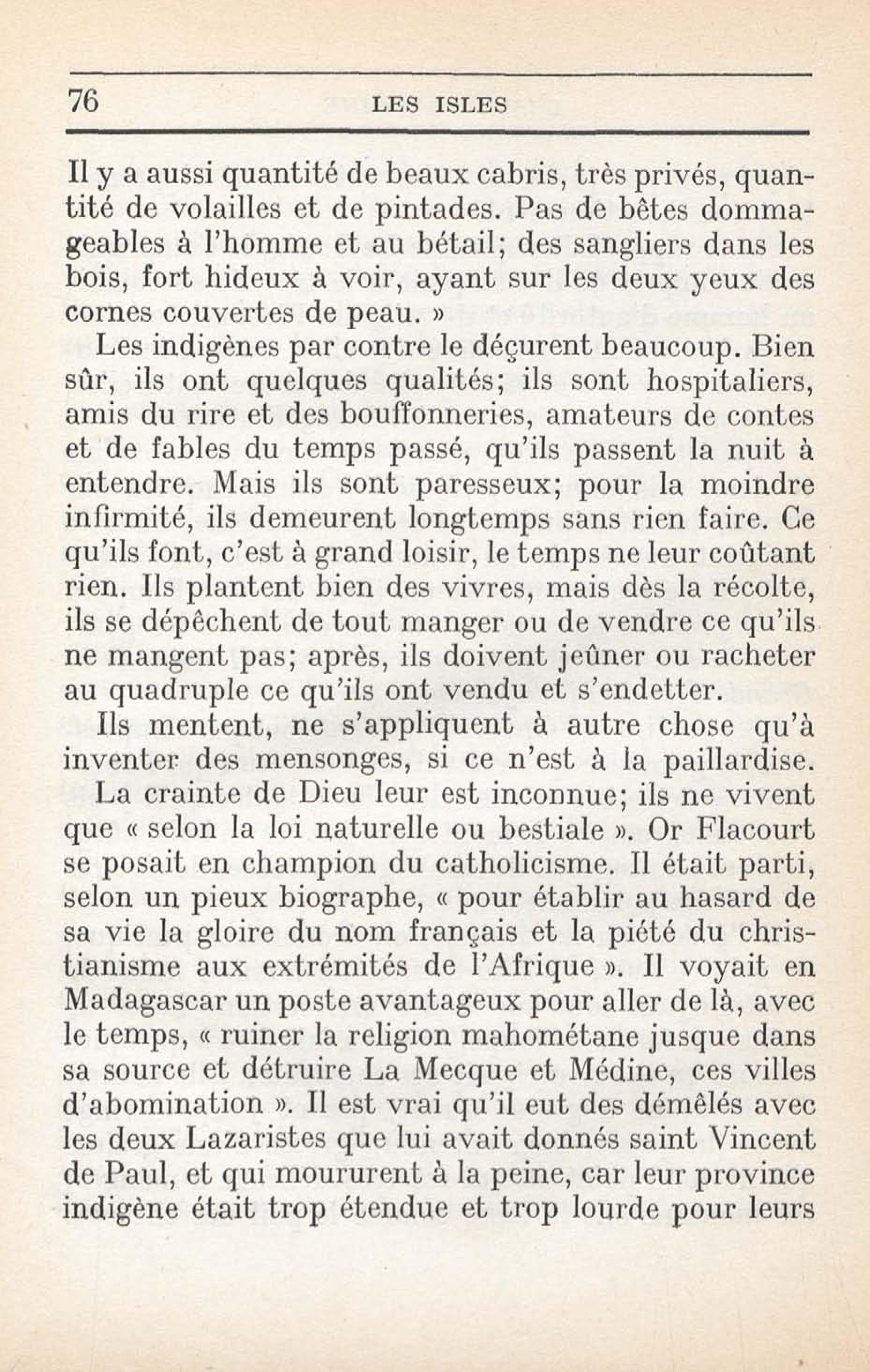 76 LES ISLES

Il y a aussi quantité de beaux cabris, très privés, quantité de volailles et de pintades. Pas de bêtes dommageables à l'homme et au bétail; des sangliers dans les bois, fort hideux à voir, ayant sur les deux yeux des cornes couvertes de peau. »

Les indigènes par contre le déçurent beaucoup. Bien sûr, ils ont quelques qualités; ils sont hospitaliers, amis du rire et des bouffonneries, amateurs de contes et de fables du temps passé, qu'ils passent la nuit à entendre. Mais ils sont paresseux; pour la moindre infirmité, ils demeurent longtemps sans rien faire. Ce qu'ils font, c'est à grand loisir, le temps ne leur coûtant rien. Ils plantent bien des vivres, mais dès la récolte, ils se dépêchent de tout manger ou de vendre ce qu'ils ne mangent pas; après, ils doivent jeûner ou racheter au quadruple ce qu'ils ont vendu et s'endetter.

Ils mentent, ne s'appliquent à autre chose qu'à inventer des mensonges, si ce n'est à la paillardise.

La crainte de Dieu leur est inconnue; ils ne vivent que « selon la loi naturelle ou bestiale ». Or Flacourt se posait en champion du catholicisme. Il était parti, selon un pieux biographe, « pour établir au hasard de sa vie la gloire du nom français et la piété du christianisme aux extrémités de l'Afrique ». Il voyait en Madagascar un poste avantageux pour aller de là, avec le temps, « ruiner la religion mahométane jusque dans sa source et détruire La Mecque et Médine, ces villes d'abomination ». Il est vrai qu'il eut des démêlés avec les deux Lazaristes que lui avait donnés saint Vincent de Paul, et qui moururent à la peine, car leur province indigène était trop étendue et trop lourde pour leurs